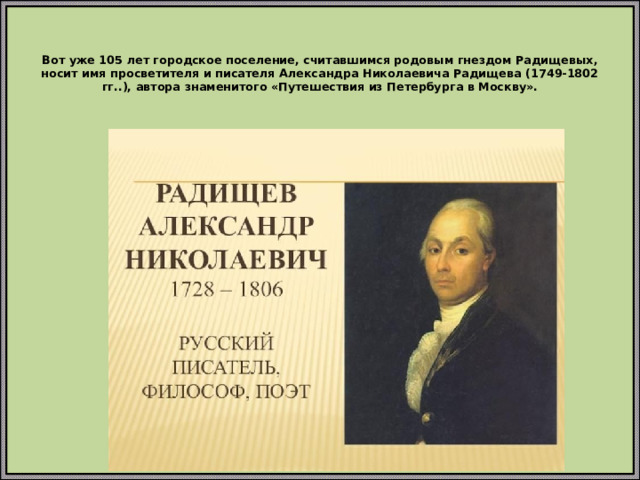 Вот уже 105 лет городское поселение, считавшимся родовым гнездом Радищевых, носит имя просветителя и писателя Александра Николаевича Радищева (1749-1802 гг..), автора знаменитого «Путешествия из Петербурга в Москву».

РАДИЩЕВ АЛЕКСАНДР НИКОЛАЕВИЧ
1728 – 1806

РУССКИЙ ПИСАТЕЛЬ, ФИЛОСОФ, ПОЭТ